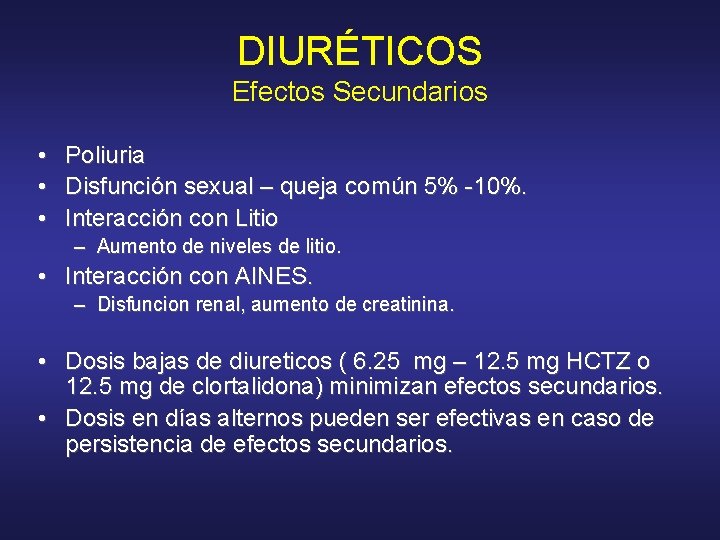 DIURÉTICOS
Efectos Secundarios

• Poliuria
• Disfunción sexual – queja común 5% -10%.
• Interacción con Litio
– Aumento de niveles de litio.
• Interacción con AINES.
– Disfuncion renal, aumento de creatinina.

• Dosis bajas de diureticos ( 6.25 mg – 12.5 mg HCTZ o 12.5 mg de clortalidona) minimizan efectos secundarios.
• Dosis en días alternos pueden ser efectivas en caso de persistencia de efectos secundarios.